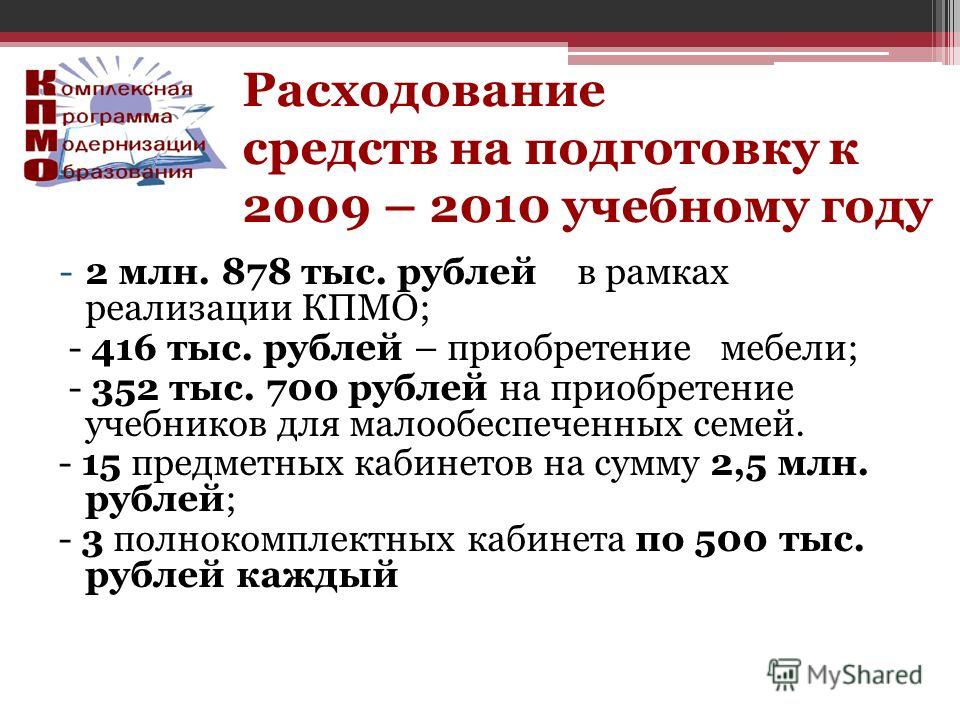 Комплексная
Программа
Модернизации
Образования

Расходование средств на подготовку к 2009 – 2010 учебному году

- 2 млн. 878 тыс. рублей в рамках реализации КПМО;
- 416 тыс. рублей – приобретение мебели;
- 352 тыс. 700 рублей на приобретение учебников для малообеспеченных семей.
- 15 предметных кабинетов на сумму 2,5 млн. рублей;
- 3 полнокомплектных кабинета по 500 тыс. рублей каждый

MyShared